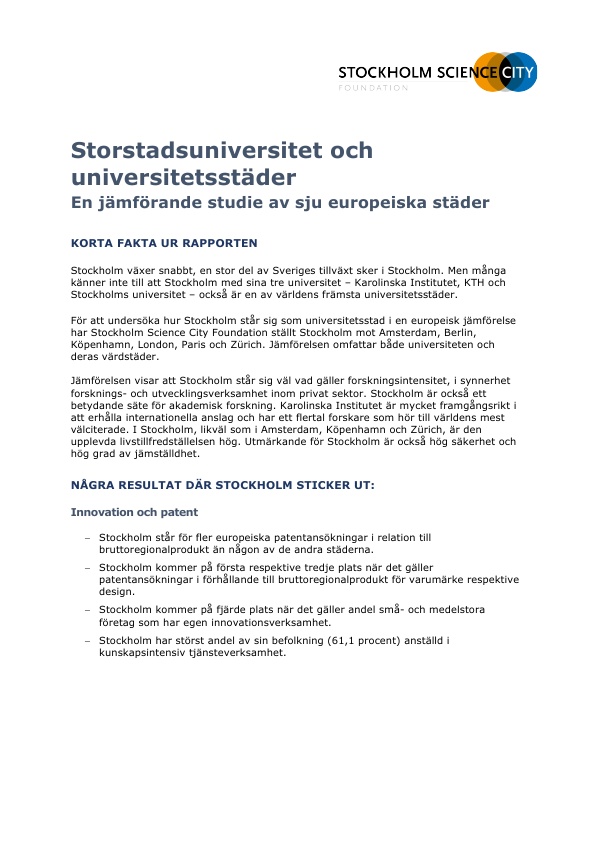 STOCKHOLM SCIENCE CITY
FOUNDATION

Storstadsuniversitet och universitetsstäder
En jämförande studie av sju europeiska städer

KORTA FAKTA UR RAPPORTEN

Stockholm växer snabbt, en stor del av Sveriges tillväxt sker i Stockholm. Men många känner inte till att Stockholm med sina tre universitet – Karolinska Institutet, KTH och Stockholms universitet – också är en av världens främsta universitetsstäder.

För att undersöka hur Stockholm står sig som universitetsstad i en europeisk jämförelse har Stockholm Science City Foundation ställt Stockholm mot Amsterdam, Berlin, Köpenhamn, London, Paris och Zürich. Jämförelsen omfattar både universiteten och deras värdstäder.

Jämförelsen visar att Stockholm står sig väl vad gäller forskningsintensitet, i synnerhet forsknings- och utvecklingsverksamhet inom privat sektor. Stockholm är också ett betydande säte för akademisk forskning. Karolinska Institutet är mycket framgångsrikt i att erhålla internationella anslag och har ett flertal forskare som hör till världens mest välciterade. I Stockholm, likväl som i Amsterdam, Köpenhamn och Zürich, är den upplevda livstillfredställelsen hög. Utmärkande för Stockholm är också hög säkerhet och hög grad av jämställdhet.

NÅGRA RESULTAT DÄR STOCKHOLM STICKER UT:

Innovation och patent

– Stockholm står för fler europeiska patentansökningar i relation till bruttoregionalprodukt än någon av de andra städerna.
– Stockholm kommer på första respektive tredje plats när det gäller patentansökningar i förhållande till bruttoregionalprodukt för varumärke respektive design.
– Stockholm kommer på fjärde plats när det gäller andel små- och medelstora företag som har egen innovationsverksamhet.
– Stockholm har störst andel av sin befolkning (61,1 procent) anställd i kunskapsintensiv tjänsteverksamhet.